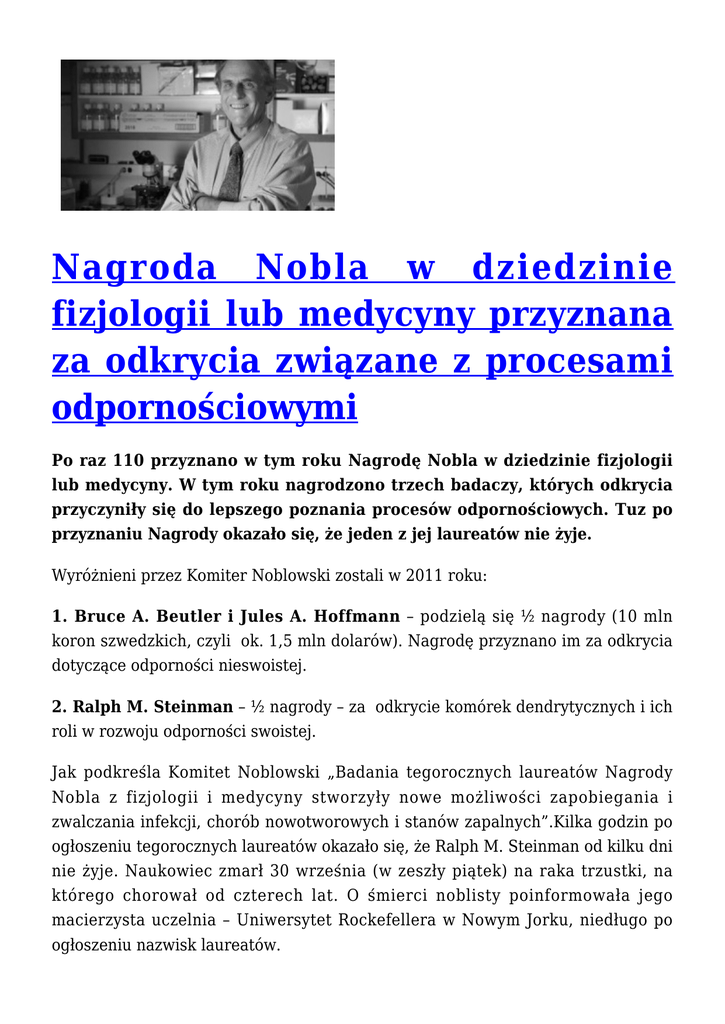 Nagroda Nobla w dziedzinie fizjologii lub medycyny przyznana za odkrycia związane z procesami odpornościowymi

Po raz 110 przyznano w tym roku Nagrodę Nobla w dziedzinie fizjologii lub medycyny. W tym roku nagrodzono trzech badaczy, których odkrycia przyczyniły się do lepszego poznania procesów odpornościowych. Tuz po przyznaniu Nagrody okazało się, że jeden z jej laureatów nie żyje.

Wyróżnieni przez Komiter Noblowski zostali w 2011 roku:

1. Bruce A. Beutler i Jules A. Hoffmann – podzielą się ½ nagrody (10 mln koron szwedzkich, czyli ok. 1,5 mln dolarów). Nagrodę przyznano im za odkrycia dotyczące odporności nieswoistej.

2. Ralph M. Steinman – ½ nagrody – za odkrycie komórek dendrytycznych i ich roli w rozwoju odporności swoistej.

Jak podkreśla Komitet Noblowski „Badania tegorocznych laureatów Nagrody Nobla z fizjologii i medycyny stworzyły nowe możliwości zapobiegania i zwalczania infekcji, chorób nowotworowych i stanów zapalnych”.Kilka godzin po ogłoszeniu tegorocznych laureatów okazało się, że Ralph M. Steinman od kilku dni nie żyje. Naukowiec zmarł 30 września (w zeszły piątek) na raka trzustki, na którego chorował od czterech lat. O śmierci noblisty poinformowała jego macierzysta uczelnia – Uniwersytet Rockefellera w Nowym Jorku, niedługo po ogłoszeniu nazwisk laureatów.